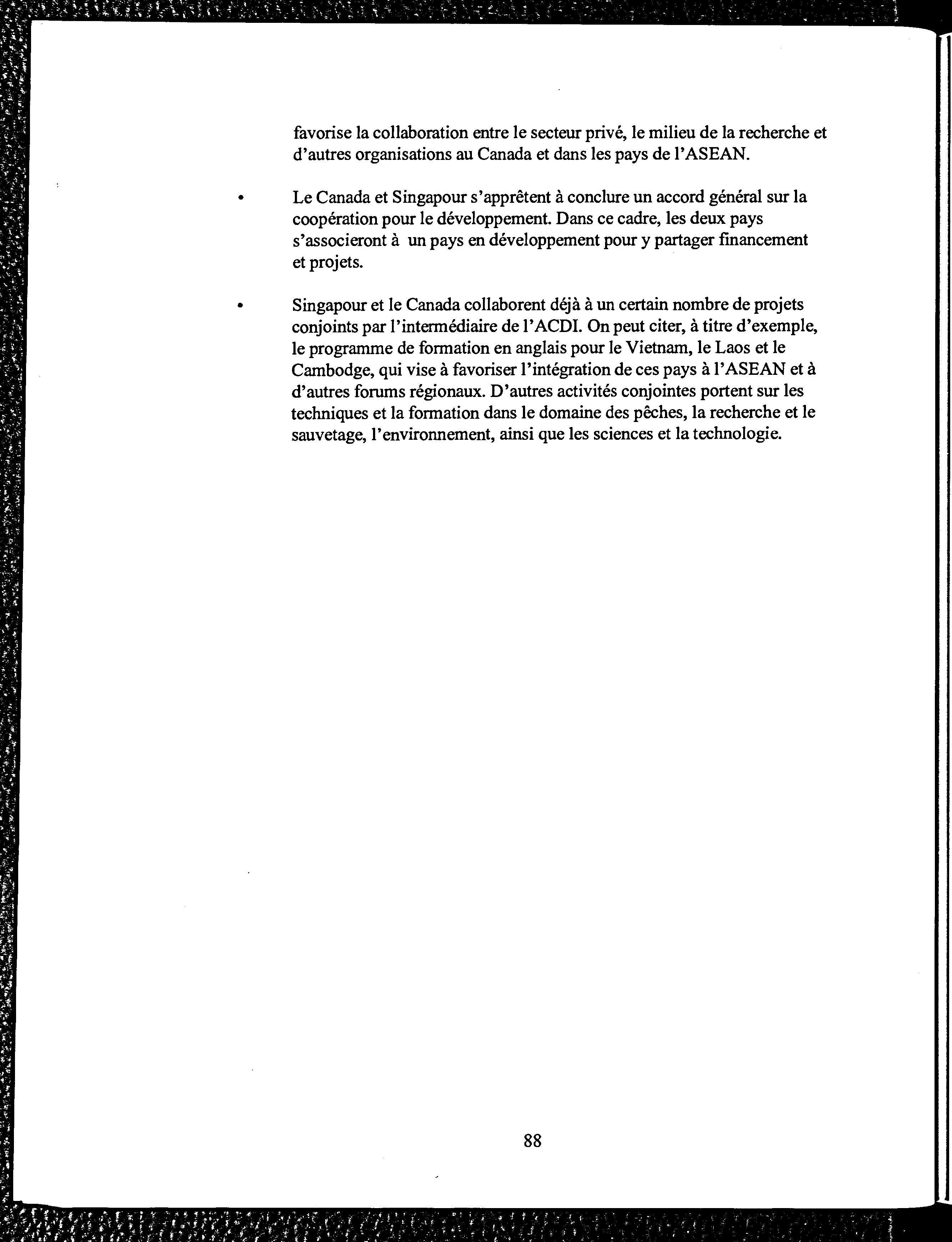 favorise la collaboration entre le secteur privé, le milieu de la recherche et d'autres organisations au Canada et dans les pays de l'ASEAN.

•	Le Canada et Singapour s'apprêtent à conclure un accord général sur la coopération pour le développement. Dans ce cadre, les deux pays s'associeront à un pays en développement pour y partager financement et projets.

•	Singapour et le Canada collaborent déjà à un certain nombre de projets conjoints par l'intermédiaire de l'ACDI. On peut citer, à titre d'exemple, le programme de formation en anglais pour le Vietnam, le Laos et le Cambodge, qui vise à favoriser l'intégration de ces pays à l'ASEAN et à d'autres forums régionaux. D'autres activités conjointes portent sur les techniques et la formation dans le domaine des pêches, la recherche et le sauvetage, l'environnement, ainsi que les sciences et la technologie.

88